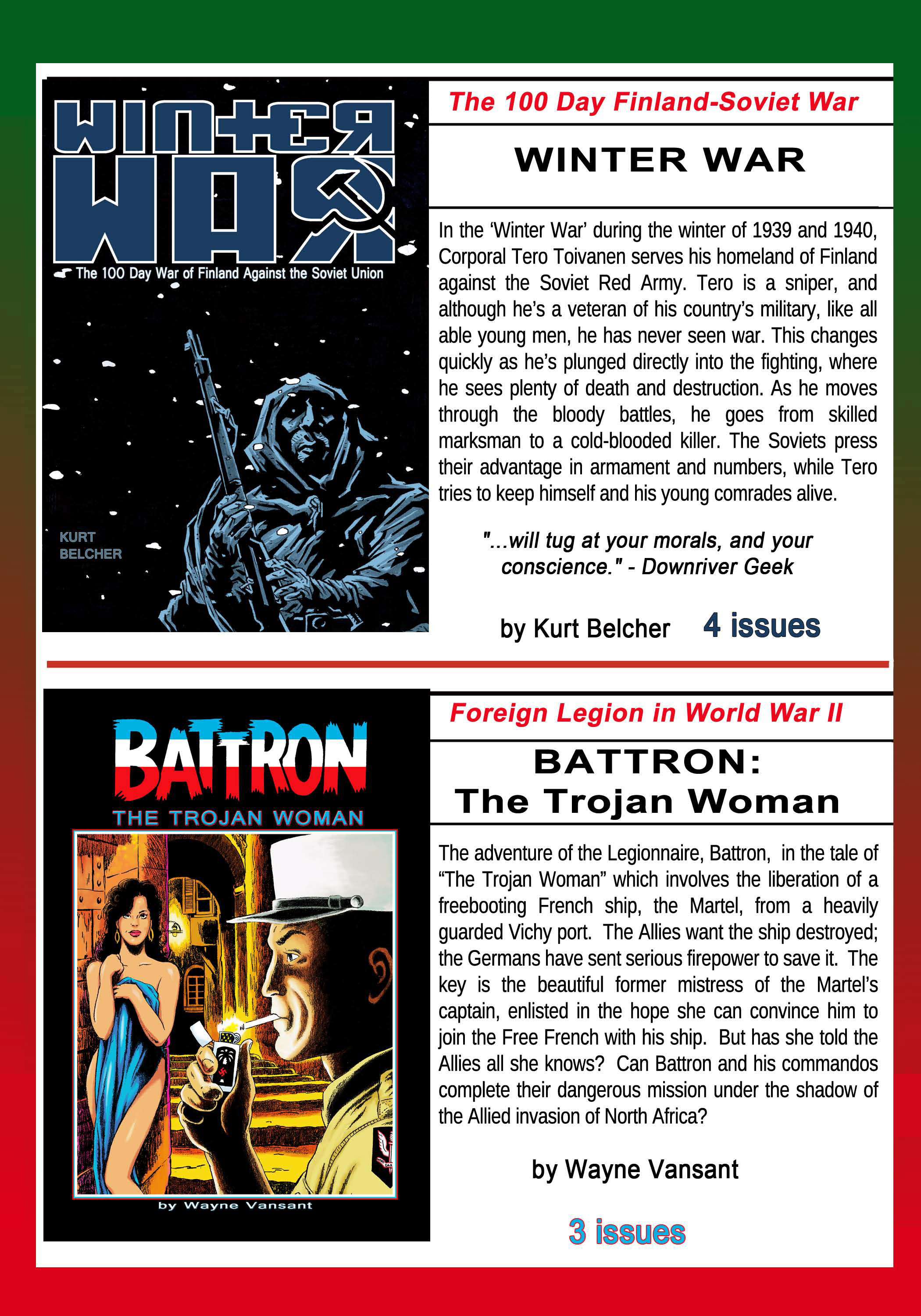 WINTER WAR

The 100 Day War of Finland Against the Soviet Union

KURT BELCHER

The 100 Day Finland-Soviet War

WINTER WAR

In the 'Winter War' during the winter of 1939 and 1940, Corporal Tero Toivanen serves his homeland of Finland against the Soviet Red Army. Tero is a sniper, and although he's a veteran of his country's military, like all able young men, he has never seen war. This changes quickly as he's plunged directly into the fighting, where he sees plenty of death and destruction. As he moves through the bloody battles, he goes from skilled marksman to a cold-blooded killer. The Soviets press their advantage in armament and numbers, while Tero tries to keep himself and his young comrades alive.

"...will tug at your morals, and your conscience." - Downriver Geek

by Kurt Belcher 4 issues

BATTRON

THE TROJAN WOMAN

by Wayne Vansant

Foreign Legion in World War II

BATTRON: The Trojan Woman

The adventure of the Legionnaire, Battron, in the tale of "The Trojan Woman" which involves the liberation of a freebooting French ship, the Martel, from a heavily guarded Vichy port. The Allies want the ship destroyed; the Germans have sent serious firepower to save it. The key is the beautiful former mistress of the Martel's captain, enlisted in the hope she can convince him to join the Free French with his ship. But has she told the Allies all she knows? Can Battron and his commandos complete their dangerous mission under the shadow of the Allied invasion of North Africa?

by Wayne Vansant

3 issues